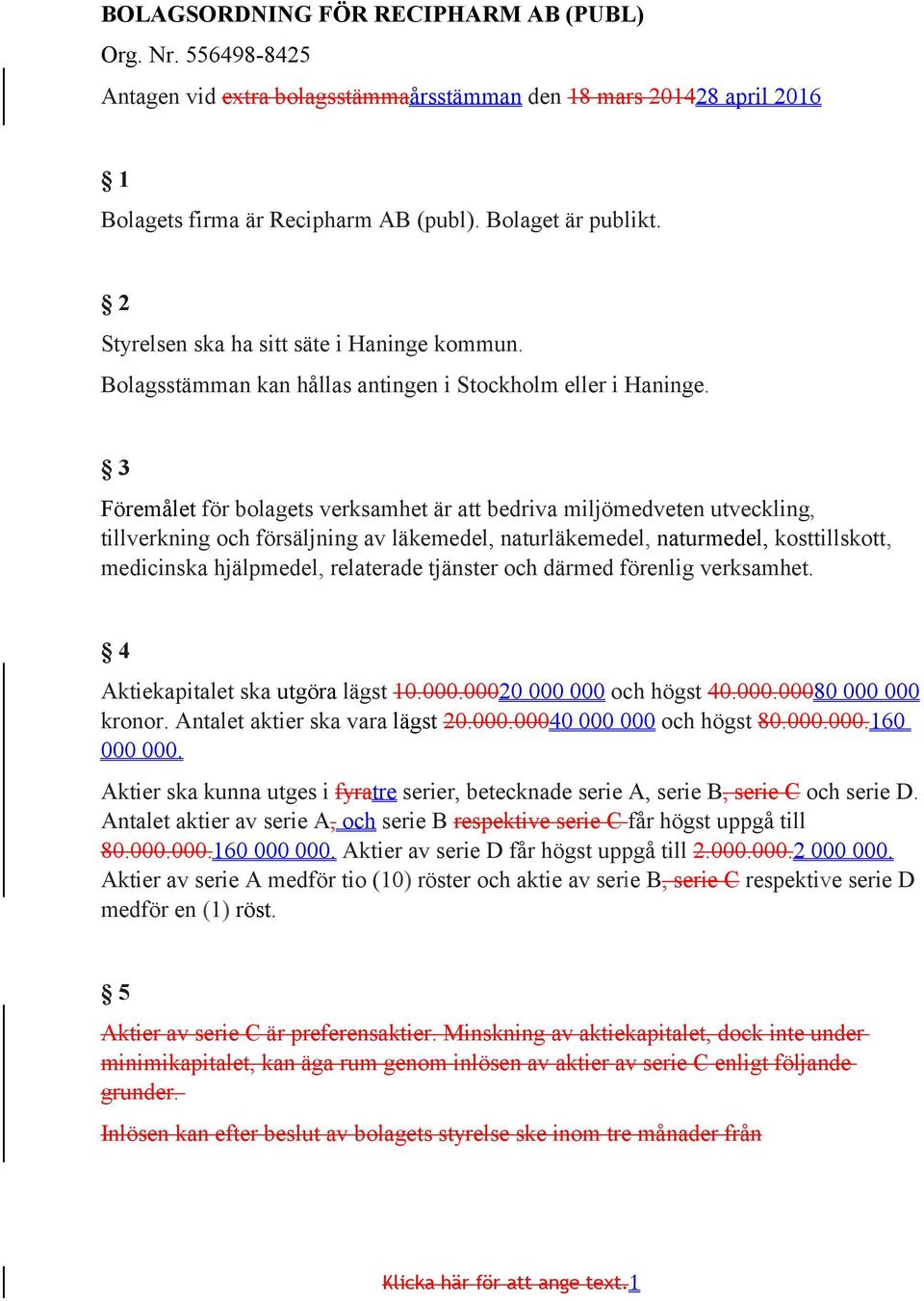 BOLAGSORDNING FÖR RECIPHARM AB (PUBL)

Org. Nr. 556498-8425

Antagen vid extra bolagsstämmaårsstämman den 18 mars 201428 april 2016

§ 1

Bolagets firma är Recipharm AB (publ). Bolaget är publikt.

§ 2

Styrelsen ska ha sitt säte i Haninge kommun.

Bolagsstämman kan hållas antingen i Stockholm eller i Haninge.

§ 3

Föremålet för bolagets verksamhet är att bedriva miljömedveten utveckling, tillverkning och försäljning av läkemedel, naturläkemedel, naturmedel, kosttillskott, medicinska hjälpmedel, relaterade tjänster och därmed förenlig verksamhet.

§ 4

Aktiekapitalet ska utgöra lägst 10.000.00020 000 000 och högst 40.000.00080 000 000 kronor. Antalet aktier ska vara lägst 20.000.00040 000 000 och högst 80.000.000.160 000 000.

Aktier ska kunna utges i fyratre serier, betecknade serie A, serie B, serie C och serie D. Antalet aktier av serie A, och serie B respektive serie C får högst uppgå till 80.000.000.160 000 000. Aktier av serie D får högst uppgå till 2.000.000.2 000 000. Aktier av serie A medför tio (10) röster och aktie av serie B, serie C respektive serie D medför en (1) röst.

§ 5

Aktier av serie C är preferensaktier. Minskning av aktiekapitalet, dock inte under minimikapitalet, kan äga rum genom inlösen av aktier av serie C enligt följande grunder.

Inlösen kan efter beslut av bolagets styrelse ske inom tre månader från

Klicka här för att ange text.1